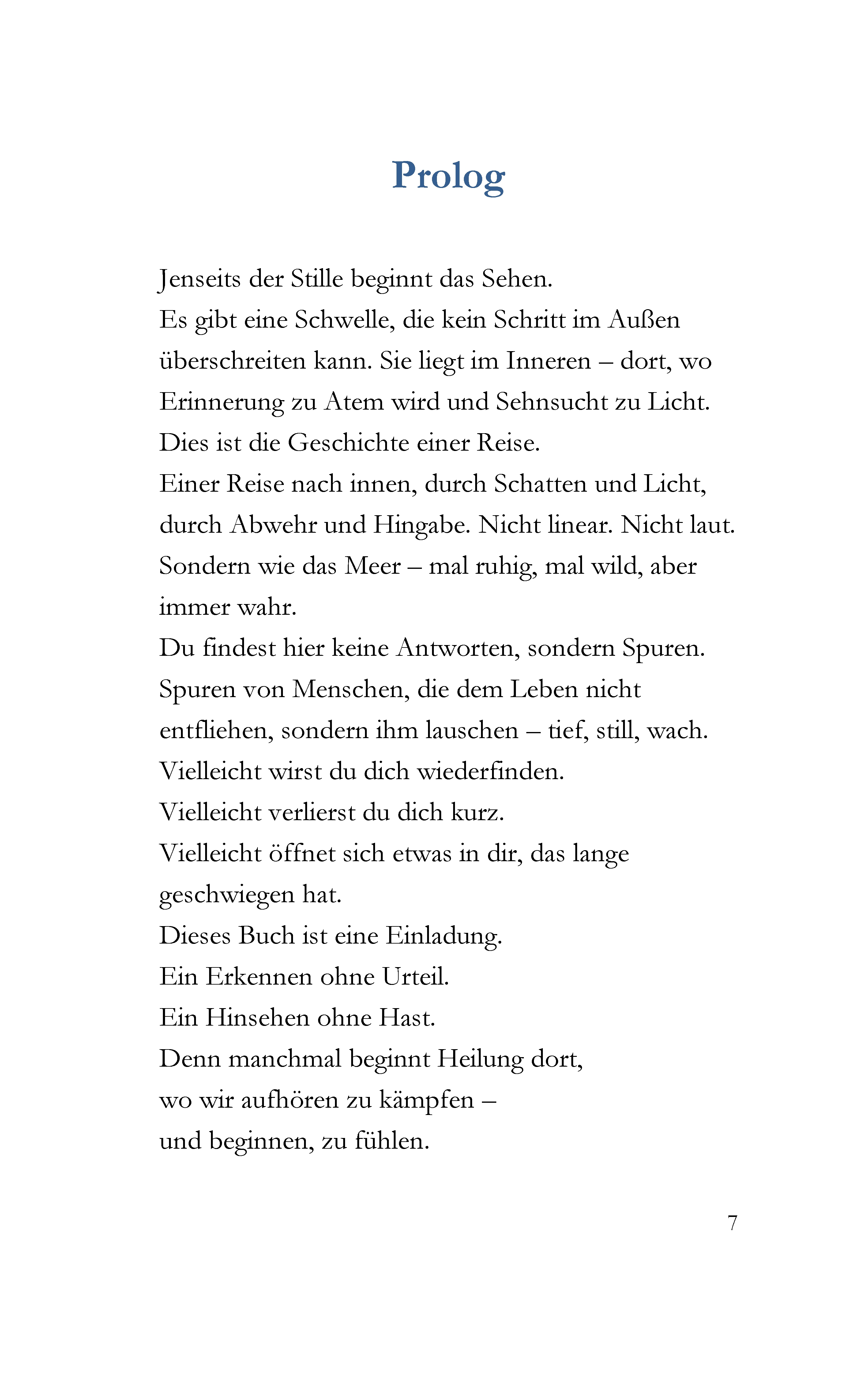 Prolog

Jenseits der Stille beginnt das Sehen.

Es gibt eine Schwelle, die kein Schritt im Außen überschreiten kann. Sie liegt im Inneren – dort, wo Erinnerung zu Atem wird und Sehnsucht zu Licht.

Dies ist die Geschichte einer Reise.

Einer Reise nach innen, durch Schatten und Licht, durch Abwehr und Hingabe. Nicht linear. Nicht laut. Sondern wie das Meer – mal ruhig, mal wild, aber immer wahr.

Du findest hier keine Antworten, sondern Spuren.

Spuren von Menschen, die dem Leben nicht entfliehen, sondern ihm lauschen – tief, still, wach.

Vielleicht wirst du dich wiederfinden.

Vielleicht verlierst du dich kurz.

Vielleicht öffnet sich etwas in dir, das lange geschwiegen hat.

Dieses Buch ist eine Einladung.

Ein Erkennen ohne Urteil.

Ein Hinsehen ohne Hast.

Denn manchmal beginnt Heilung dort,
wo wir aufhören zu kämpfen –
und beginnen, zu fühlen.

7